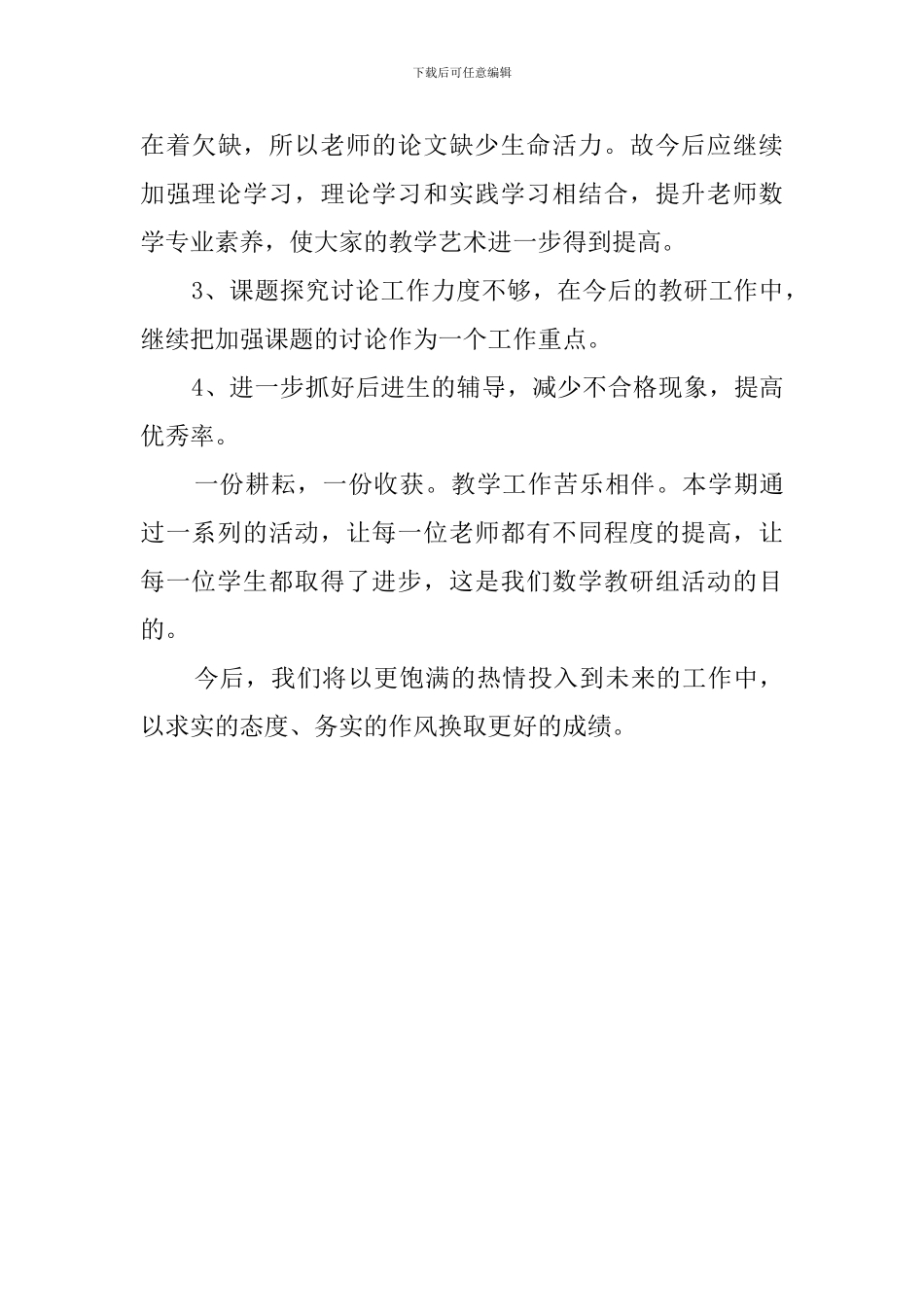 下载后可任意编辑

在着欠缺，所以老师的论文缺少生命活力。故今后应继续加强理论学习，理论学习和实践学习相结合，提升老师数学专业素养，使大家的教学艺术进一步得到提高。

3、课题探究讨论工作力度不够，在今后的教研工作中，继续把加强课题的讨论作为一个工作重点。

4、进一步抓好后进生的辅导，减少不合格现象，提高优秀率。

一份耕耘，一份收获。教学工作苦乐相伴。本学期通过一系列的活动，让每一位老师都有不同程度的提高，让每一位学生都取得了进步，这是我们数学教研组活动的目的。

今后，我们将以更饱满的热情投入到未来的工作中，以求实的态度、务实的作风换取更好的成绩。